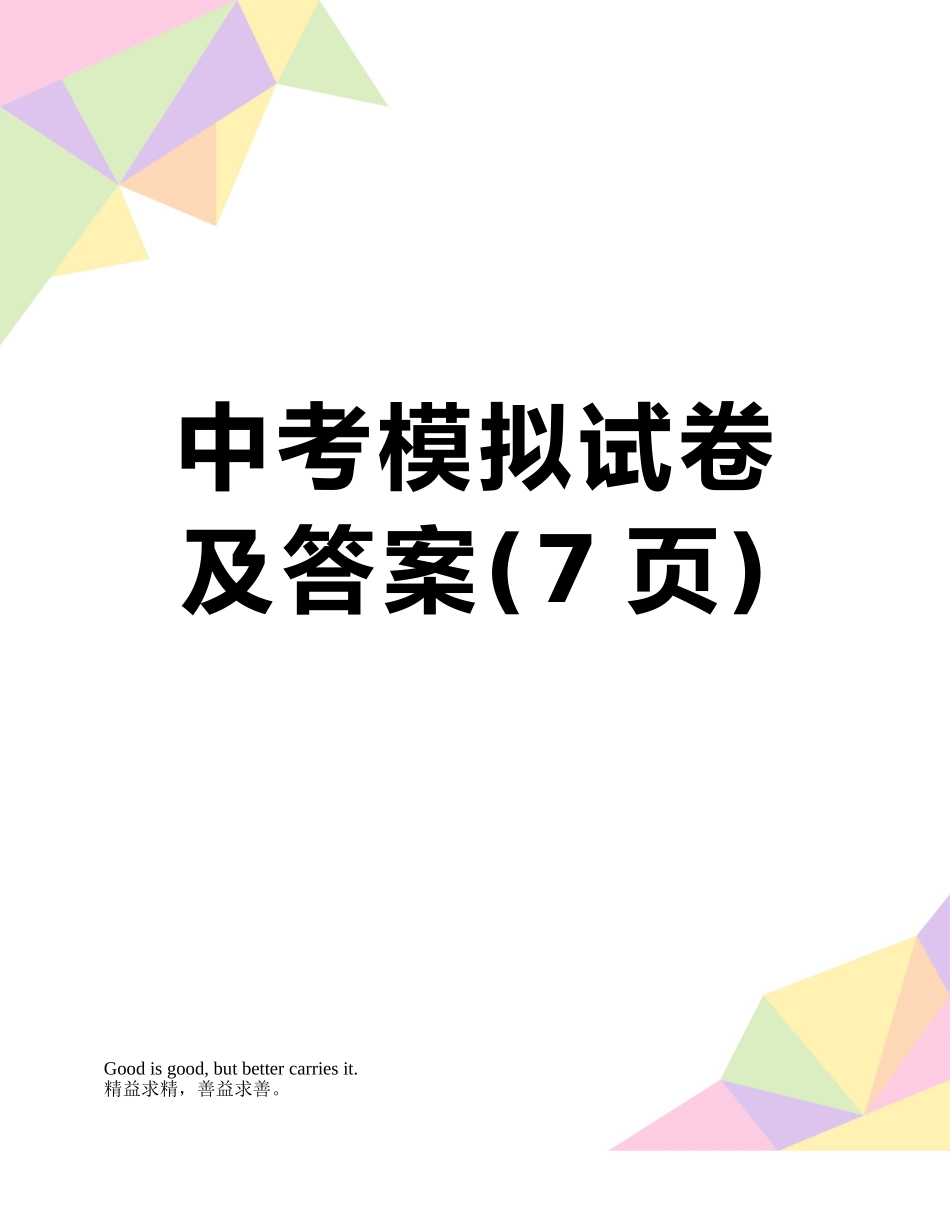 中考模拟试卷及答案(7 页)

Good is good, but better carries it.
精益求精，善益求善。